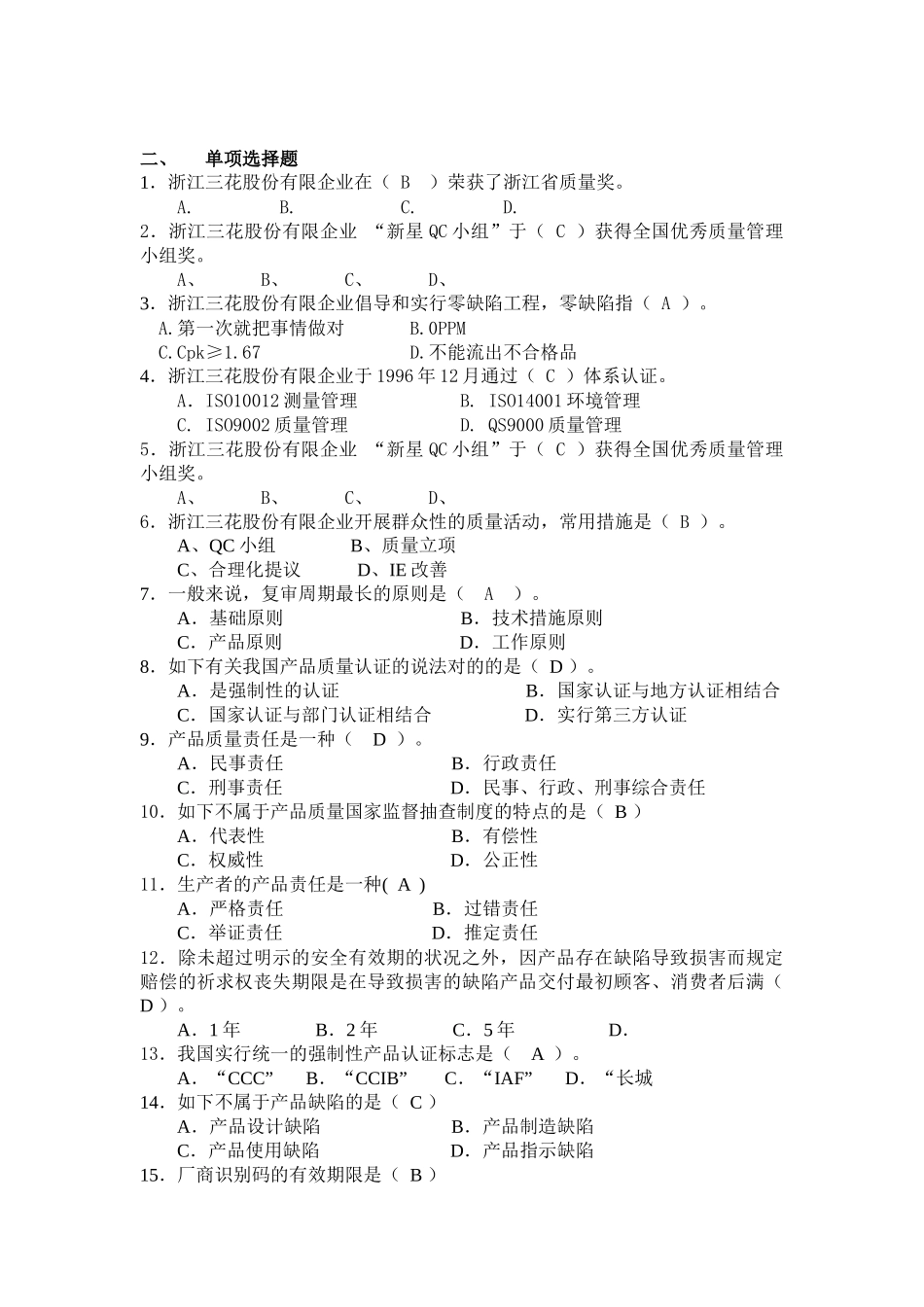 二、 单项选择题
1．浙江三花股份有限企业在（ B ）荣获了浙江省质量奖。
A. B. C. D.
2．浙江三花股份有限企业 “新星 QC 小组”于（ C ）获得全国优秀质量管理小组奖。
A、 B、 C、 D、
3．浙江三花股份有限企业倡导和实行零缺陷工程，零缺陷指（ A ）。
A.第一次就把事情做对 B.0PPM
C.Cpk≥1.67 D.不能流出不合格品
4．浙江三花股份有限企业于 1996 年 12 月通过（ C ）体系认证。
A. ISO10012 测量管理 B. ISO14001 环境管理
C. ISO9002 质量管理 D. QS9000 质量管理
5．浙江三花股份有限企业 “新星 QC 小组”于（ C ）获得全国优秀质量管理小组奖。
A、 B、 C、 D、
6．浙江三花股份有限企业开展群众性的质量活动，常用措施是（ B ）。
A、QC 小组 B、质量立项
C、合理化提议 D、IE 改善
7．一般来说，复审周期最长的原则是（ A ）。
A．基础原则 B．技术措施原则
C．产品原则 D．工作原则
8．如下有关我国产品质量认证的说法对的的是（ D ）。
A．是强制性的认证 B．国家认证与地方认证相结合
C．国家认证与部门认证相结合 D．实行第三方认证
9．产品质量责任是一种（ D ）。
A．民事责任 B．行政责任
C．刑事责任 D．民事、行政、刑事综合责任
10．如下不属于产品质量国家监督抽查制度的特点的是（ B ）
A．代表性 B．有偿性
C．权威性 D．公正性
11．生产者的产品责任是一种( A )
A．严格责任 B．过错责任
C．举证责任 D．推定责任
12．除未超过明示的安全有效期的状况之外，因产品存在缺陷导致损害而规定赔偿的祈求权丧失期限是在导致损害的缺陷产品交付最初顾客、消费者后满（ D ）。
A．1 年 B．2 年 C．5 年 D.
13．我国实行统一的强制性产品认证标志是（ A ）。
A．“CCC” B．“CCIB” C．“IAF” D．“长城
14．如下不属于产品缺陷的是（ C ）
A．产品设计缺陷 B．产品制造缺陷
C．产品使用缺陷 D．产品指示缺陷
15．厂商识别码的有效期限是（ B ）